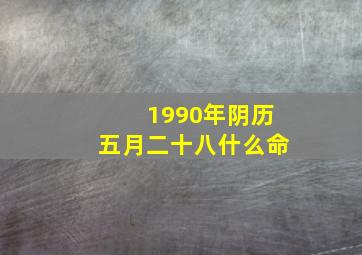 1990年阴历
五月二十八什么命